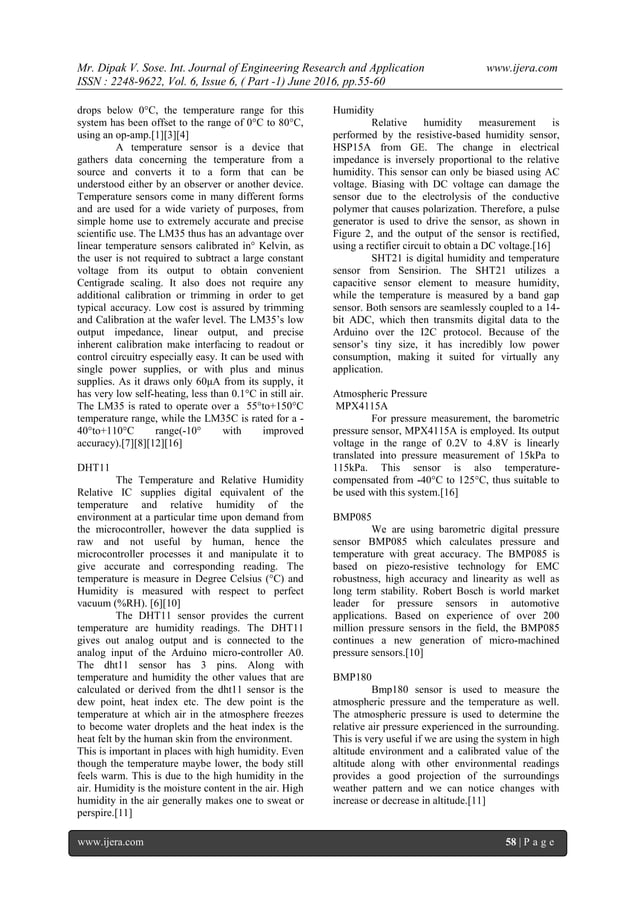 Mr. Dipak V. Sose. Int. Journal of Engineering Research and Application www.ijera.com
ISSN : 2248-9622, Vol. 6, Issue 6, ( Part -1) June 2016, pp.55-60

drops below 0°C, the temperature range for this system has been offset to the range of 0°C to 80°C, using an op-amp.[1][3][4]

A temperature sensor is a device that gathers data concerning the temperature from a source and converts it to a form that can be understood either by an observer or another device. Temperature sensors come in many different forms and are used for a wide variety of purposes, from simple home use to extremely accurate and precise scientific use. The LM35 thus has an advantage over linear temperature sensors calibrated in° Kelvin, as the user is not required to subtract a large constant voltage from its output to obtain convenient Centigrade scaling. It also does not require any additional calibration or trimming in order to get typical accuracy. Low cost is assured by trimming and Calibration at the wafer level. The LM35's low output impedance, linear output, and precise inherent calibration make interfacing to readout or control circuitry especially easy. It can be used with single power supplies, or with plus and minus supplies. As it draws only 60μA from its supply, it has very low self-heating, less than 0.1°C in still air. The LM35 is rated to operate over a 55°to+150°C temperature range, while the LM35C is rated for a -40°to+110°C range(-10° with improved accuracy).[7][8][12][16]

DHT11

The Temperature and Relative Humidity Relative IC supplies digital equivalent of the temperature and relative humidity of the environment at a particular time upon demand from the microcontroller, however the data supplied is raw and not useful by human, hence the microcontroller processes it and manipulate it to give accurate and corresponding reading. The temperature is measure in Degree Celsius (°C) and Humidity is measured with respect to perfect vacuum (%RH). [6][10]

The DHT11 sensor provides the current temperature are humidity readings. The DHT11 gives out analog output and is connected to the analog input of the Arduino micro-controller A0. The dht11 sensor has 3 pins. Along with temperature and humidity the other values that are calculated or derived from the dht11 sensor is the dew point, heat index etc. The dew point is the temperature at which air in the atmosphere freezes to become water droplets and the heat index is the heat felt by the human skin from the environment. This is important in places with high humidity. Even though the temperature maybe lower, the body still feels warm. This is due to the high humidity in the air. Humidity is the moisture content in the air. High humidity in the air generally makes one to sweat or perspire.[11]

Humidity

Relative humidity measurement is performed by the resistive-based humidity sensor, HSP15A from GE. The change in electrical impedance is inversely proportional to the relative humidity. This sensor can only be biased using AC voltage. Biasing with DC voltage can damage the sensor due to the electrolysis of the conductive polymer that causes polarization. Therefore, a pulse generator is used to drive the sensor, as shown in Figure 2, and the output of the sensor is rectified, using a rectifier circuit to obtain a DC voltage.[16]

SHT21 is digital humidity and temperature sensor from Sensirion. The SHT21 utilizes a capacitive sensor element to measure humidity, while the temperature is measured by a band gap sensor. Both sensors are seamlessly coupled to a 14-bit ADC, which then transmits digital data to the Arduino over the I2C protocol. Because of the sensor's tiny size, it has incredibly low power consumption, making it suited for virtually any application.

Atmospheric Pressure
MPX4115A

For pressure measurement, the barometric pressure sensor, MPX4115A is employed. Its output voltage in the range of 0.2V to 4.8V is linearly translated into pressure measurement of 15kPa to 115kPa. This sensor is also temperature-compensated from -40°C to 125°C, thus suitable to be used with this system.[16]

BMP085

We are using barometric digital pressure sensor BMP085 which calculates pressure and temperature with great accuracy. The BMP085 is based on piezo-resistive technology for EMC robustness, high accuracy and linearity as well as long term stability. Robert Bosch is world market leader for pressure sensors in automotive applications. Based on experience of over 200 million pressure sensors in the field, the BMP085 continues a new generation of micro-machined pressure sensors.[10]

BMP180

Bmp180 sensor is used to measure the atmospheric pressure and the temperature as well. The atmospheric pressure is used to determine the relative air pressure experienced in the surrounding. This is very useful if we are using the system in high altitude environment and a calibrated value of the altitude along with other environmental readings provides a good projection of the surroundings weather pattern and we can notice changes with increase or decrease in altitude.[11]

www.ijera.com 58 | P a g e